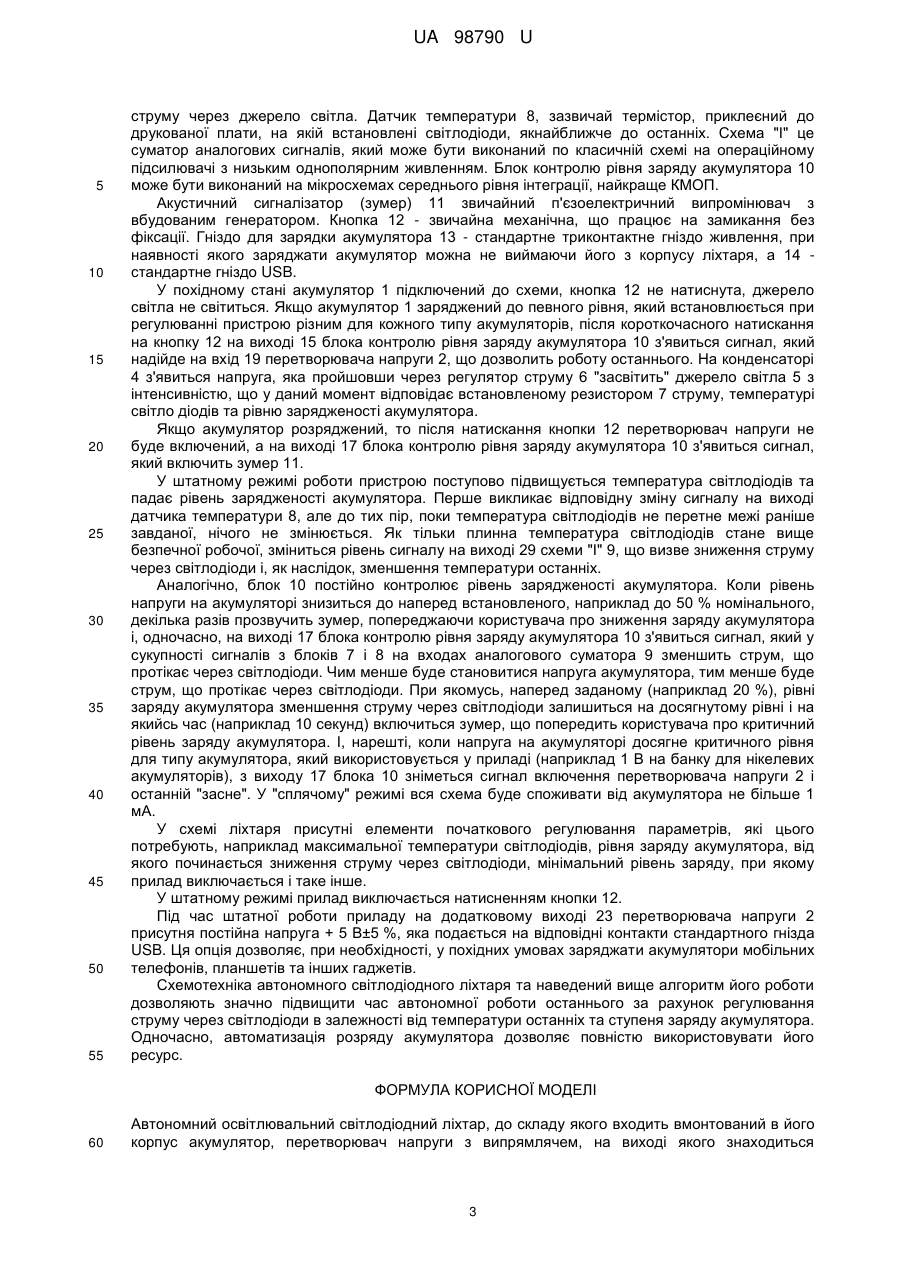 UA 98790 U

струму через джерело світла. Датчик температури 8, зазвичай термістор, приклеєний до друкованої плати, на якій встановлені світлодіоди, якнайближче до останніх. Схема "І" це суматор аналогових сигналів, який може бути виконаний по класичній схемі на операційному підсилювачі з низьким однополярним живленням. Блок контролю рівня заряду акумулятора 10 може бути виконаний на мікросхемах середнього рівня інтеграції, найкраще КМОП.

5

Акустичний сигналізатор (зумер) 11 звичайний п'єзоелектричний випромінювач з вбудованим генератором. Кнопка 12 - звичайна механічна, що працює на замикання без фіксації. Гніздо для зарядки акумулятора 13 - стандартне триконтактне гніздо живлення, при наявності якого заряджати акумулятор можна не виймаючи його з корпусу ліхтаря, а 14 - стандартне гніздо USB.

10

У похідному стані акумулятор 1 підключений до схеми, кнопка 12 не натиснута, джерело світла не світиться. Якщо акумулятор 1 заряджений до певного рівня, який встановлюється при регулюванні пристрою різним для кожного типу акумуляторів, після короткочасного натискання на кнопку 12 на виході 15 блока контролю рівня заряду акумулятора 10 з'явиться сигнал, який надійде на вхід 19 перетворювача напруги 2, що дозволить роботу останнього. На конденсаторі 4 з'явиться напруга, яка пройшовши через регулятор струму 6 "засвітить" джерело світла 5 з інтенсивністю, що у даний момент відповідає встановленому резистором 7 струму, температурі світло діодів та рівню зарядженості акумулятора.

15

Якщо акумулятор розряджений, то після натискання кнопки 12 перетворювач напруги не буде включений, а на виході 17 блока контролю рівня заряду акумулятора 10 з'явиться сигнал, який включить зумер 11.

20

У штатному режимі роботи пристрою поступово підвищується температура світлодіодів та падає рівень зарядженості акумулятора. Перше викликає відповідну зміну сигналу на виході датчика температури 8, але до тих пір, поки температура світлодіодів не перетне межі раніше завданої, нічого не змінюється. Як тільки плинна температура світлодіодів стане вище безпечної робочої, зміниться рівень сигналу на виході 29 схеми "І" 9, що визве зниження струму через світлодіоди і, як наслідок, зменшення температури останніх.

25

Аналогічно, блок 10 постійно контролює рівень зарядженості акумулятора. Коли рівень напруги на акумуляторі знизиться до наперед встановленого, наприклад до 50 % номінального, декілька разів прозвучить зумер, попереджаючи користувача про зниження заряду акумулятора і, одночасно, на виході 17 блока контролю рівня заряду акумулятора 10 з'явиться сигнал, який у сукупності сигналів з блоків 7 і 8 на входах аналогового суматора 9 зменшить струм, що протікає через світлодіоди. Чим менше буде становитися напруга акумулятора, тим менше буде струм, що протікає через світлодіоди. При якомусь, наперед заданому (наприклад 20 %), рівні заряду акумулятора зменшення струму через світлодіоди залишиться на досягнутому рівні і на якийсь час (наприклад 10 секунд) включиться зумер, що попередить користувача про критичний рівень заряду акумулятора. І, нарешті, коли напруга на акумуляторі досягне критичного рівня для типу акумулятора, який використовується у приладі (наприклад 1 В на банку для нікелевих акумуляторів), з виходу 17 блока 10 зніметься сигнал включення перетворювача напруги 2 і останній "засне". У "сплячому" режимі вся схема буде споживати від акумулятора не більше 1 мА.

30

35

40

У схемі ліхтаря присутні елементи початкового регулювання параметрів, які цього потребують, наприклад максимальної температури світлодіодів, рівня заряду акумулятора, від якого починається зниження струму через світлодіоди, мінімальний рівень заряду, при якому прилад виключається і таке інше.

45

У штатному режимі прилад виключається натисненням кнопки 12.

Під час штатної роботи приладу на додатковому виході 23 перетворювача напруги 2 присутня постійна напруга + 5 В±5 %, яка подається на відповідні контакти стандартного гнізда USB. Ця опція дозволяє, при необхідності, у похідних умовах заряджати акумулятори мобільних телефонів, планшетів та інших гаджетів.

50

Схемотехніка автономного світлодіодного ліхтаря та наведений вище алгоритм його роботи дозволяють значно підвищити час автономної роботи останнього за рахунок регулювання струму через світлодіоди в залежності від температури останніх та ступеня заряду акумулятора. Одночасно, автоматизація розряду акумулятора дозволяє повністю використовувати його ресурс.

55

ФОРМУЛА КОРИСНОЇ МОДЕЛІ

Автономний освітлювальний світлодіодний ліхтар, до складу якого входить вмонтований в його корпус акумулятор, перетворювач напруги з випрямлячем, на виході якого знаходиться

60

3